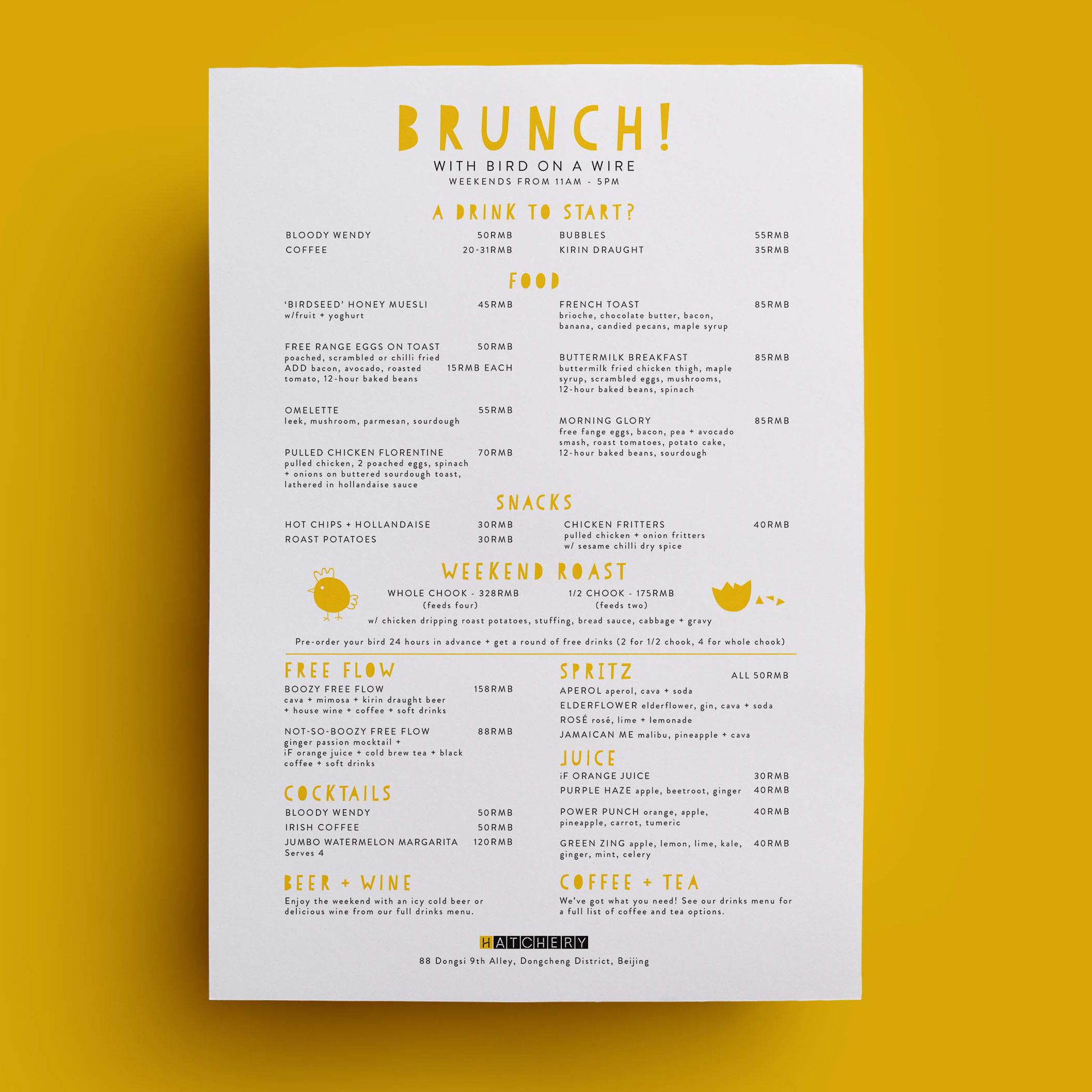 BRUNCH!
WITH BIRD ON A WIRE
WEEKENDS FROM 11AM - 5PM

A DRINK TO START?

BLOODY WENDY 50RMB
COFFEE 20-31RMB

BUBBLES 55RMB
KIRIN DRAUGHT 35RMB

FOOD

'BIRDSEED' HONEY MUESLI 45RMB
w/fruit + yoghurt

FREE RANGE EGGS ON TOAST 50RMB
poached, scrambled or chilli fried
ADD bacon, avocado, roasted tomato, 12-hour baked beans 15RMB EACH

OMELETTE 55RMB
leek, mushroom, parmesan, sourdough

PULLED CHICKEN FLORENTINE 70RMB
pulled chicken, 2 poached eggs, spinach + onions on buttered sourdough toast, lathered in hollandaise sauce

FRENCH TOAST 85RMB
brioche, chocolate butter, bacon, banana, candied pecans, maple syrup

BUTTERMILK BREAKFAST 85RMB
buttermilk fried chicken thigh, maple syrup, scrambled eggs, mushrooms, 12-hour baked beans, spinach

MORNING GLORY 85RMB
free fange eggs, bacon, pea + avocado smash, roast tomatoes, potato cake, 12-hour baked beans, sourdough

SNACKS

HOT CHIPS + HOLLANDAISE 30RMB
ROAST POTATOES 30RMB

CHICKEN FRITTERS 40RMB
pulled chicken + onion fritters
w/ sesame chilli dry spice

WEEKEND ROAST

WHOLE CHOOK - 328RMB
(feeds four)

1/2 CHOOK - 175RMB
(feeds two)

w/ chicken dripping roast potatoes, stuffing, bread sauce, cabbage + gravy

Pre-order your bird 24 hours in advance + get a round of free drinks (2 for 1/2 chook, 4 for whole chook)

FREE FLOW

BOOZY FREE FLOW 158RMB
cava + mimosa + kirin draught beer + house wine + coffee + soft drinks

NOT-SO-BOOZY FREE FLOW 88RMB
ginger passion mocktail + iF orange juice + cold brew tea + black coffee + soft drinks

COCKTAILS

BLOODY WENDY 50RMB
IRISH COFFEE 50RMB
JUMBO WATERMELON MARGARITA 120RMB
Serves 4

BEER + WINE

Enjoy the weekend with an icy cold beer or delicious wine from our full drinks menu.

SPRITZ ALL 50RMB

APEROL aperol, cava + soda
ELDERFLOWER elderflower, gin, cava + soda
ROSÉ rosé, lime + lemonade
JAMAICAN ME malibu, pineapple + cava

JUICE

iF ORANGE JUICE 30RMB
PURPLE HAZE apple, beetroot, ginger 40RMB
POWER PUNCH orange, apple, pineapple, carrot, tumeric 40RMB
GREEN ZING apple, lemon, lime, kale, ginger, mint, celery 40RMB

COFFEE + TEA

We've got what you need! See our drinks menu for a full list of coffee and tea options.

HATCHERY
88 Dongsi 9th Alley, Dongcheng District, Beijing